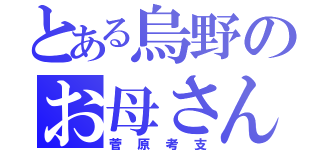 とある烏野のお母さん
菅原考支